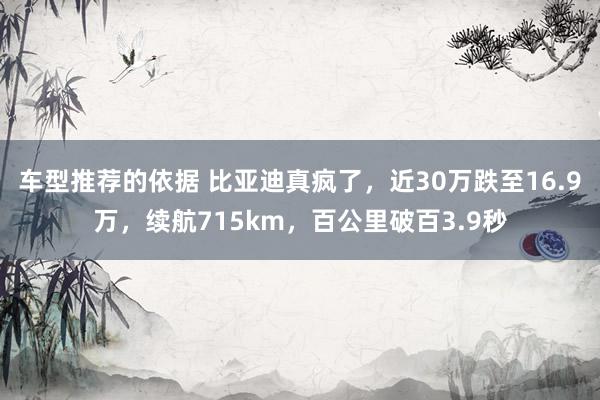 车型推荐的依据 比亚迪真疯了，近30万跌至16.9万，续航715km，百公里破百3.9秒